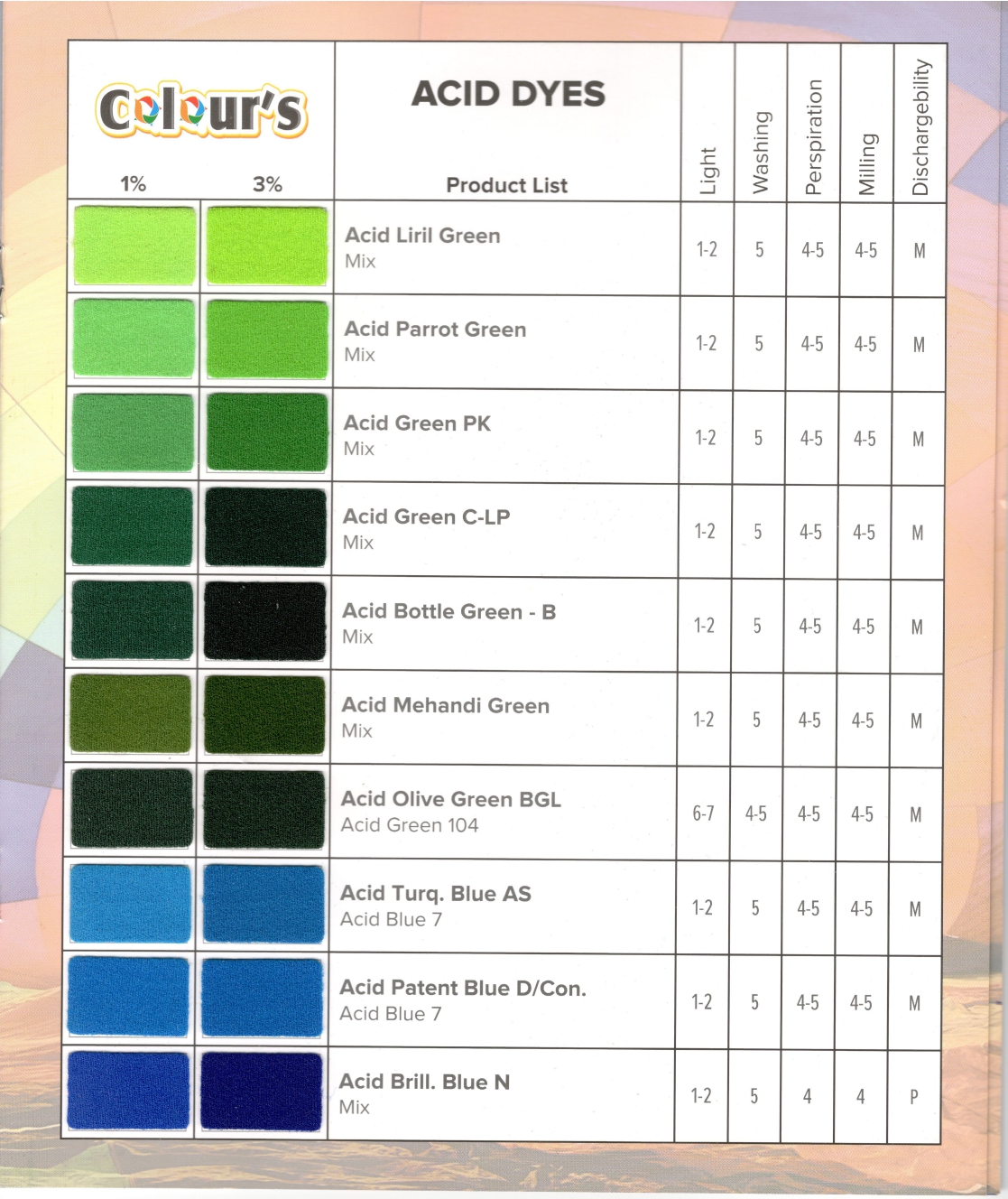 Colour's

ACID DYES

| 1% | 3% | Product List | Light | Washing | Perspiration | Milling | Dischargebility |
|---|---|---|---|---|---|---|---|
| | | Acid Liril Green Mix | 1-2 | 5 | 4-5 | 4-5 | M |
| | | Acid Parrot Green Mix | 1-2 | 5 | 4-5 | 4-5 | M |
| | | Acid Green PK Mix | 1-2 | 5 | 4-5 | 4-5 | M |
| | | Acid Green C-LP Mix | 1-2 | 5 | 4-5 | 4-5 | M |
| | | Acid Bottle Green - B Mix | 1-2 | 5 | 4-5 | 4-5 | M |
| | | Acid Mehandi Green Mix | 1-2 | 5 | 4-5 | 4-5 | M |
| | | Acid Olive Green BGL Acid Green 104 | 6-7 | 4-5 | 4-5 | 4-5 | M |
| | | Acid Turq. Blue AS Acid Blue 7 | 1-2 | 5 | 4-5 | 4-5 | M |
| | | Acid Patent Blue D/Con. Acid Blue 7 | 1-2 | 5 | 4-5 | 4-5 | M |
| | | Acid Brill. Blue N Mix | 1-2 | 5 | 4 | 4 | P |